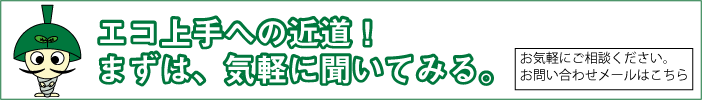 エコ上手への近道！
まずは、気軽に聞いてみる。

お気軽にご相談ください。
お問い合わせメールはこちら